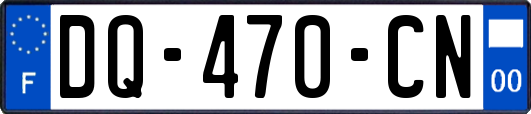 F
DQ-470-CN
00